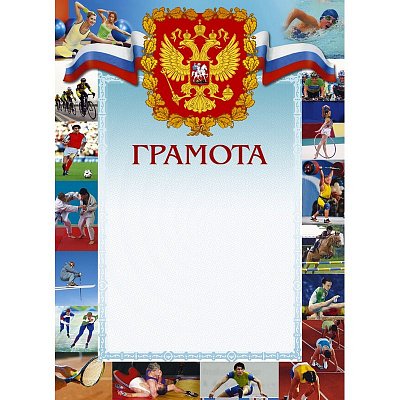 ГРАМОТА